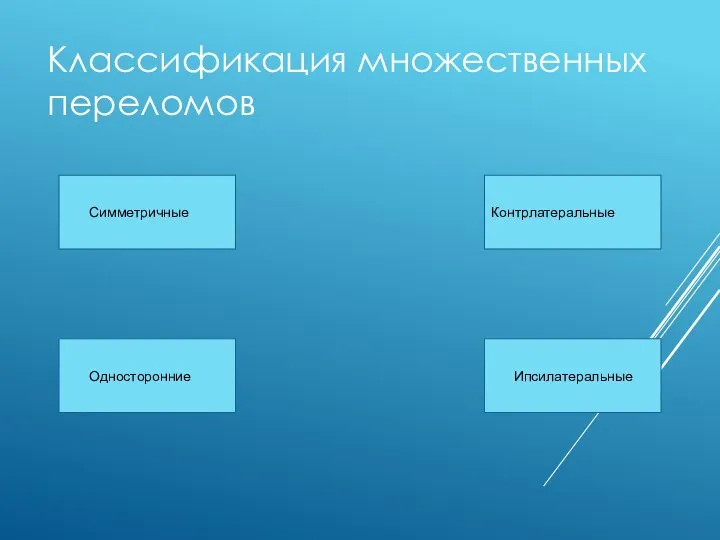 Классификация множественных переломов

Симметричные

Контрлатеральные

Односторонние

Ипсилатеральные